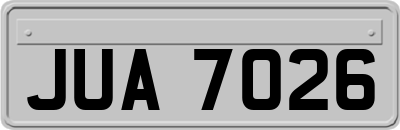 JUA 7026